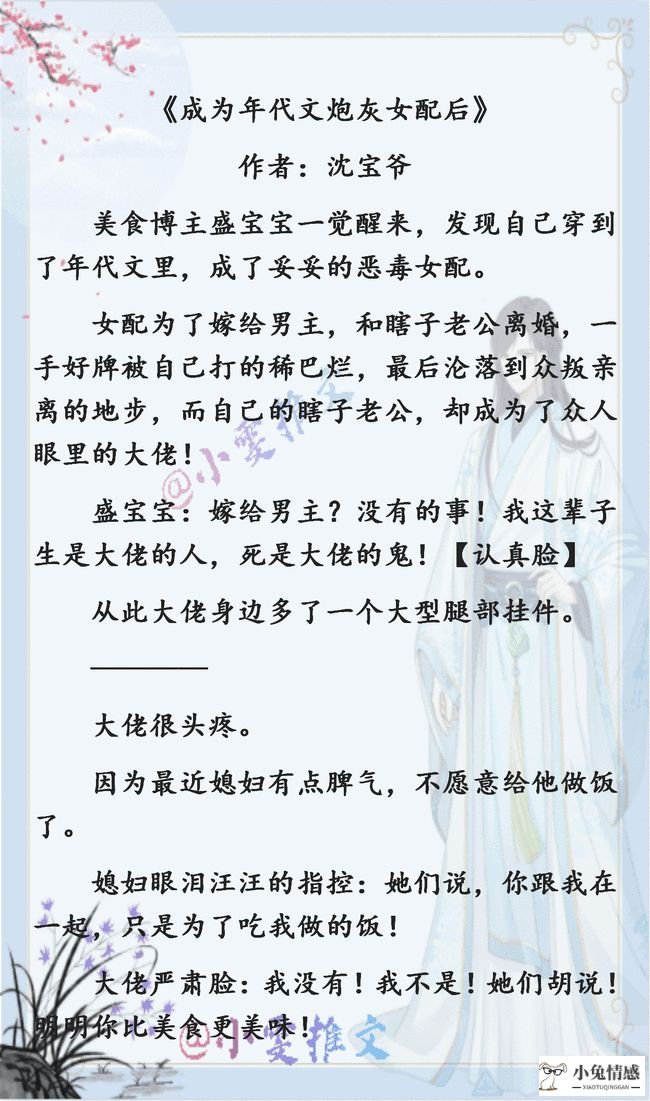 《成为年代文炮灰女配后》

作者：沈宝爷

美食博主盛宝宝一觉醒来，发现自己穿到了年代文里，成了妥妥的恶毒女配。

女配为了嫁给男主，和瞎子老公离婚，一手好牌被自己打的稀巴烂，最后沦落到众叛亲离的地步，而自己的瞎子老公，却成为了众人眼里的大佬！

盛宝宝：嫁给男主？没有的事！我这辈子生是大佬的人，死是大佬的鬼！【认真脸】

从此大佬身边多了一个大型腿部挂件。

————

大佬很头疼。

因为最近媳妇有点脾气，不愿意给他做饭了。

媳妇眼泪汪汪的指控：她们说，你跟我在一起，只是为了吃我做的饭！

大佬严肃脸：我没有！我不是！她们胡说！明明你比美食更美味！

@小雯推文

@小雯推文

小兔情感
XIAOTUQINGGAN